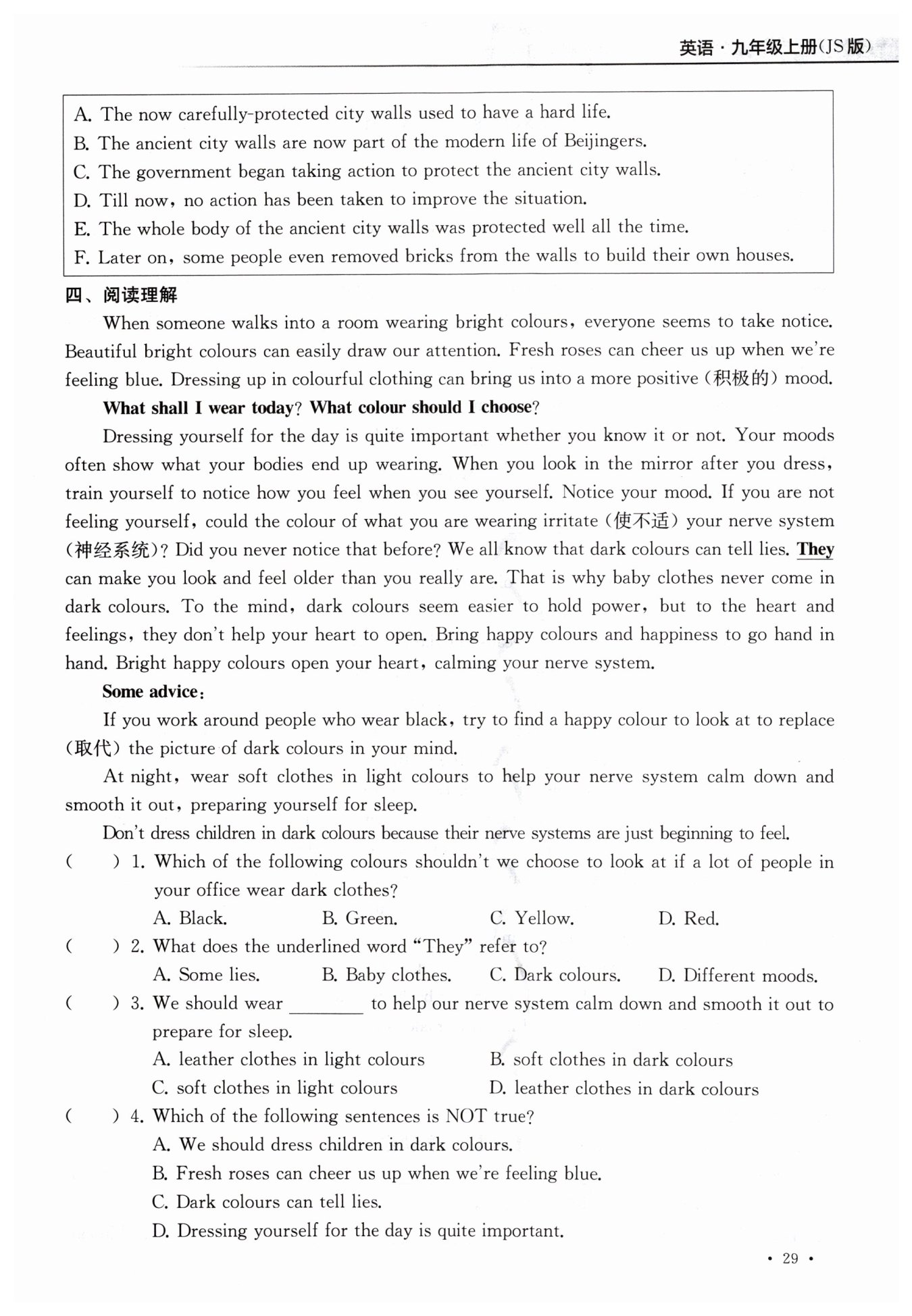 英语·九年级上册(JS版)

A. The now carefully-protected city walls used to have a hard life.
B. The ancient city walls are now part of the modern life of Beijingers.
C. The government began taking action to protect the ancient city walls.
D. Till now, no action has been taken to improve the situation.
E. The whole body of the ancient city walls was protected well all the time.
F. Later on, some people even removed bricks from the walls to build their own houses.

四、阅读理解

When someone walks into a room wearing bright colours, everyone seems to take notice. Beautiful bright colours can easily draw our attention. Fresh roses can cheer us up when we're feeling blue. Dressing up in colourful clothing can bring us into a more positive (积极的) mood.

What shall I wear today? What colour should I choose?

Dressing yourself for the day is quite important whether you know it or not. Your moods often show what your bodies end up wearing. When you look in the mirror after you dress, train yourself to notice how you feel when you see yourself. Notice your mood. If you are not feeling yourself, could the colour of what you are wearing irritate (使不适) your nerve system (神经系统)? Did you never notice that before? We all know that dark colours can tell lies. They can make you look and feel older than you really are. That is why baby clothes never come in dark colours. To the mind, dark colours seem easier to hold power, but to the heart and feelings, they don't help your heart to open. Bring happy colours and happiness to go hand in hand. Bright happy colours open your heart, calming your nerve system.

Some advice:

If you work around people who wear black, try to find a happy colour to look at to replace (取代) the picture of dark colours in your mind.

At night, wear soft clothes in light colours to help your nerve system calm down and smooth it out, preparing yourself for sleep.

Don't dress children in dark colours because their nerve systems are just beginning to feel.

( ) 1. Which of the following colours shouldn't we choose to look at if a lot of people in your office wear dark clothes?
A. Black. B. Green. C. Yellow. D. Red.

( ) 2. What does the underlined word "They" refer to?
A. Some lies. B. Baby clothes. C. Dark colours. D. Different moods.

( ) 3. We should wear ________ to help our nerve system calm down and smooth it out to prepare for sleep.
A. leather clothes in light colours B. soft clothes in dark colours
C. soft clothes in light colours D. leather clothes in dark colours

( ) 4. Which of the following sentences is NOT true?
A. We should dress children in dark colours.
B. Fresh roses can cheer us up when we're feeling blue.
C. Dark colours can tell lies.
D. Dressing yourself for the day is quite important.

· 29 ·